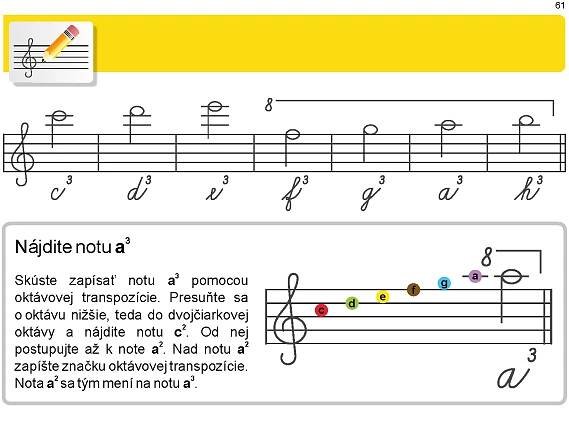 61

8

$c^3$ $d^3$ $e^3$ $f^3$ $g^3$ $a^3$ $h^3$

Nájdite notu $a^3$

Skúste zapísať notu $a^3$ pomocou oktávovej transpozície. Presuňte sa o oktávu nižšie, teda do dvojčiarkovej oktávy a nájdite notu $c^2$. Od nej postupujte až k note $a^2$. Nad notu $a^2$ zapíšte značku oktávovej transpozície. Nota $a^2$ sa tým mení na notu $a^3$.

8

c d e f g a

$a^3$